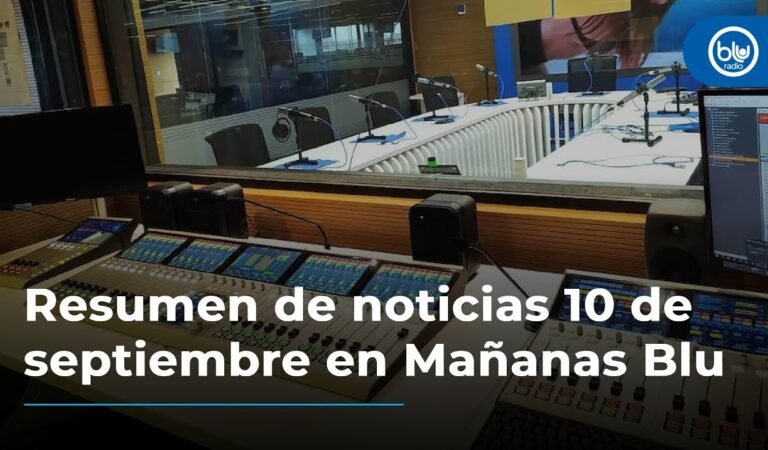 blu
radio

Resumen de noticias 10 de septiembre en Mañanas Blu